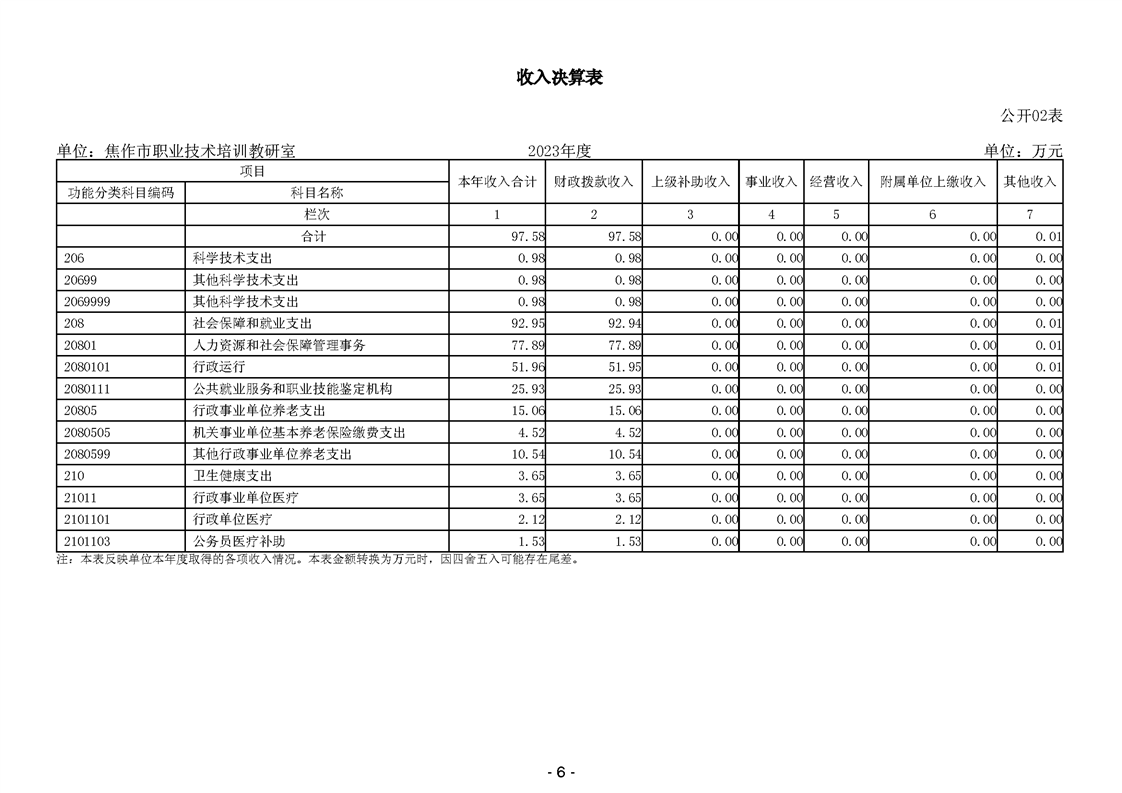 收入决算表

公开02表

单位：焦作市职业技术培训教研室　　2023年度　　单位：万元

| 项目 | | 本年收入合计 | 财政拨款收入 | 上级补助收入 | 事业收入 | 经营收入 | 附属单位上缴收入 | 其他收入 |
|---|---|---|---|---|---|---|---|---|
| 功能分类科目编码 | 科目名称 | | | | | | | |
| | 栏次 | 1 | 2 | 3 | 4 | 5 | 6 | 7 |
| | 合计 | 97.58 | 97.58 | 0.00 | 0.00 | 0.00 | 0.00 | 0.01 |
| 206 | 科学技术支出 | 0.98 | 0.98 | 0.00 | 0.00 | 0.00 | 0.00 | 0.00 |
| 20699 | 其他科学技术支出 | 0.98 | 0.98 | 0.00 | 0.00 | 0.00 | 0.00 | 0.00 |
| 2069999 | 其他科学技术支出 | 0.98 | 0.98 | 0.00 | 0.00 | 0.00 | 0.00 | 0.00 |
| 208 | 社会保障和就业支出 | 92.95 | 92.94 | 0.00 | 0.00 | 0.00 | 0.00 | 0.01 |
| 20801 | 人力资源和社会保障管理事务 | 77.89 | 77.89 | 0.00 | 0.00 | 0.00 | 0.00 | 0.01 |
| 2080101 | 行政运行 | 51.96 | 51.95 | 0.00 | 0.00 | 0.00 | 0.00 | 0.01 |
| 2080111 | 公共就业服务和职业技能鉴定机构 | 25.93 | 25.93 | 0.00 | 0.00 | 0.00 | 0.00 | 0.00 |
| 20805 | 行政事业单位养老支出 | 15.06 | 15.06 | 0.00 | 0.00 | 0.00 | 0.00 | 0.00 |
| 2080505 | 机关事业单位基本养老保险缴费支出 | 4.52 | 4.52 | 0.00 | 0.00 | 0.00 | 0.00 | 0.00 |
| 2080599 | 其他行政事业单位养老支出 | 10.54 | 10.54 | 0.00 | 0.00 | 0.00 | 0.00 | 0.00 |
| 210 | 卫生健康支出 | 3.65 | 3.65 | 0.00 | 0.00 | 0.00 | 0.00 | 0.00 |
| 21011 | 行政事业单位医疗 | 3.65 | 3.65 | 0.00 | 0.00 | 0.00 | 0.00 | 0.00 |
| 2101101 | 行政单位医疗 | 2.12 | 2.12 | 0.00 | 0.00 | 0.00 | 0.00 | 0.00 |
| 2101103 | 公务员医疗补助 | 1.53 | 1.53 | 0.00 | 0.00 | 0.00 | 0.00 | 0.00 |

注：本表反映单位本年度取得的各项收入情况。本表金额转换为万元时，因四舍五入可能存在尾差。

- 6 -